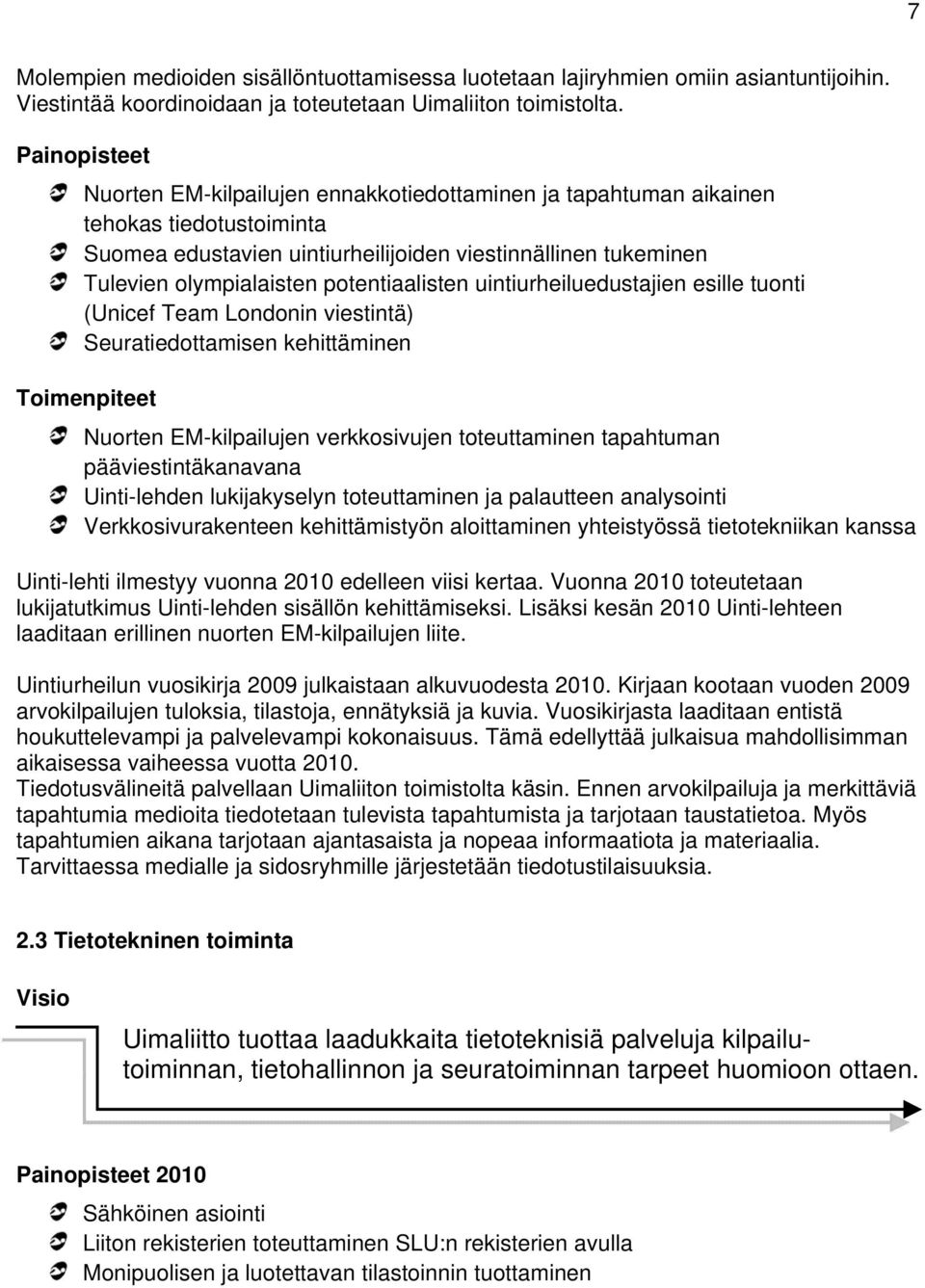 7

Molempien medioiden sisällöntuottamisessa luotetaan lajiryhmien omiin asiantuntijoihin. Viestintää koordinoidaan ja toteutetaan Uimaliiton toimistolta.

Painopisteet

Nuorten EM-kilpailujen ennakkotiedottaminen ja tapahtuman aikainen tehokas tiedotustoiminta
Suomea edustavien uintiurheilijoiden viestinnällinen tukeminen
Tulevien olympialaisten potentiaalisten uintiurheiluedustajien esille tuonti (Unicef Team Londonin viestintä)
Seuratiedottamisen kehittäminen

Toimenpiteet

Nuorten EM-kilpailujen verkkosivujen toteuttaminen tapahtuman pääviestintäkanavana
Uinti-lehden lukijakyselyn toteuttaminen ja palautteen analysointi
Verkkosivurakenteen kehittämistyön aloittaminen yhteistyössä tietotekniikan kanssa

Uinti-lehti ilmestyy vuonna 2010 edelleen viisi kertaa. Vuonna 2010 toteutetaan lukijatutkimus Uinti-lehden sisällön kehittämiseksi. Lisäksi kesän 2010 Uinti-lehteen laaditaan erillinen nuorten EM-kilpailujen liite.

Uintiurheilun vuosikirja 2009 julkaistaan alkuvuodesta 2010. Kirjaan kootaan vuoden 2009 arvokilpailujen tuloksia, tilastoja, ennätyksiä ja kuvia. Vuosikirjasta laaditaan entistä houkuttelevampi ja palvelevampi kokonaisuus. Tämä edellyttää julkaisua mahdollisimman aikaisessa vaiheessa vuotta 2010.
Tiedotusvälineitä palvellaan Uimaliiton toimistolta käsin. Ennen arvokilpailuja ja merkittäviä tapahtumia medioita tiedotetaan tulevista tapahtumista ja tarjotaan taustatietoa. Myös tapahtumien aikana tarjotaan ajantasaista ja nopeaa informaatiota ja materiaalia. Tarvittaessa medialle ja sidosryhmille järjestetään tiedotustilaisuuksia.

2.3 Tietotekninen toiminta

Visio

Uimaliitto tuottaa laadukkaita tietoteknisiä palveluja kilpailutoiminnan, tietohallinnon ja seuratoiminnan tarpeet huomioon ottaen.

Painopisteet 2010

Sähköinen asiointi
Liiton rekisterien toteuttaminen SLU:n rekisterien avulla
Monipuolisen ja luotettavan tilastoinnin tuottaminen